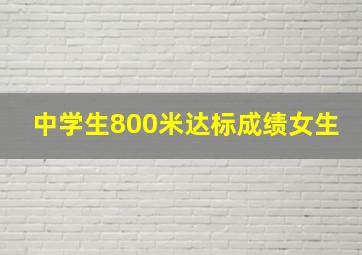 中学生800米达标成绩女生